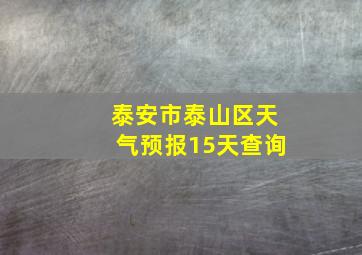 泰安市泰山区天气预报15天查询